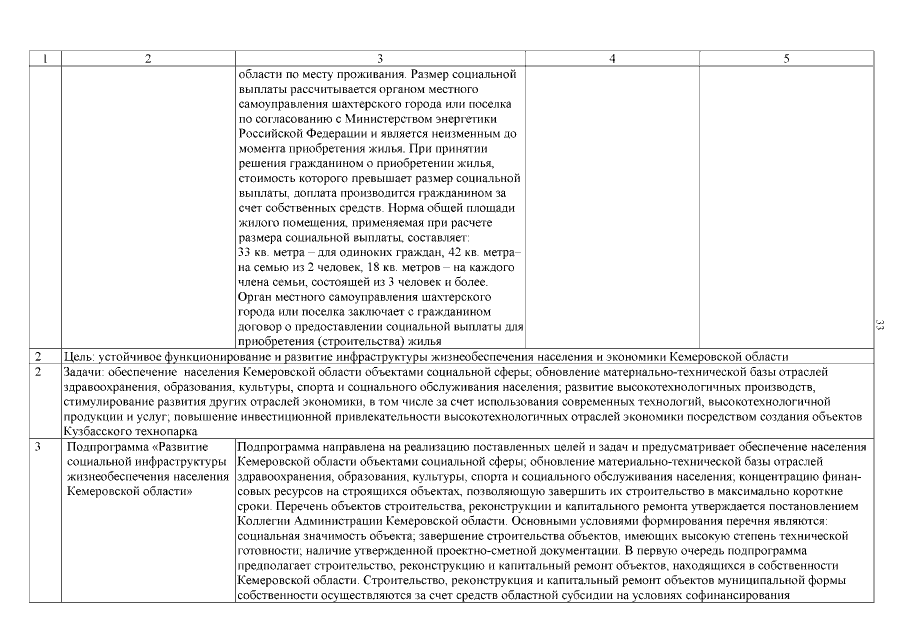 | 1 | 2 | 3 | 4 | 5 |
|---|---|---|---|---|
| | | области по месту проживания. Размер социальной выплаты рассчитывается органом местного самоуправления шахтерского города или поселка по согласованию с Министерством энергетики Российской Федерации и является неизменным до момента приобретения жилья. При принятии решения гражданином о приобретении жилья, стоимость которого превышает размер социальной выплаты, доплата производится гражданином за счет собственных средств. Норма общей площади жилого помещения, применяемая при расчете размера социальной выплаты, составляет: 33 кв. метра – для одиноких граждан, 42 кв. метра– на семью из 2 человек, 18 кв. метров – на каждого члена семьи, состоящей из 3 человек и более. Орган местного самоуправления шахтерского города или поселка заключает с гражданином договор о предоставлении социальной выплаты для приобретения (строительства) жилья | | |
| 2 | Цель: устойчивое функционирование и развитие инфраструктуры жизнеобеспечения населения и экономики Кемеровской области | | | |
| 2 | Задачи: обеспечение населения Кемеровской области объектами социальной сферы; обновление материально-технической базы отраслей здравоохранения, образования, культуры, спорта и социального обслуживания населения; развитие высокотехнологичных производств, стимулирование развития других отраслей экономики, в том числе за счет использования современных технологий, высокотехнологичной продукции и услуг; повышение инвестиционной привлекательности высокотехнологичных отраслей экономики посредством создания объектов Кузбасского технопарка | | | |
| 3 | Подпрограмма «Развитие социальной инфраструктуры жизнеобеспечения населения Кемеровской области» | Подпрограмма направлена на реализацию поставленных целей и задач и предусматривает обеспечение населения Кемеровской области объектами социальной сферы; обновление материально-технической базы отраслей здравоохранения, образования, культуры, спорта и социального обслуживания населения; концентрацию финансовых ресурсов на строящихся объектах, позволяющую завершить их строительство в максимально короткие сроки. Перечень объектов строительства, реконструкции и капитального ремонта утверждается постановлением Коллегии Администрации Кемеровской области. Основными условиями формирования перечня являются: социальная значимость объекта; завершение строительства объектов, имеющих высокую степень технической готовности; наличие утвержденной проектно-сметной документации. В первую очередь подпрограмма предполагает строительство, реконструкцию и капитальный ремонт объектов, находящихся в собственности Кемеровской области. Строительство, реконструкция и капитальный ремонт объектов муниципальной формы собственности осуществляются за счет средств областной субсидии на условиях софинансирования | | |

33